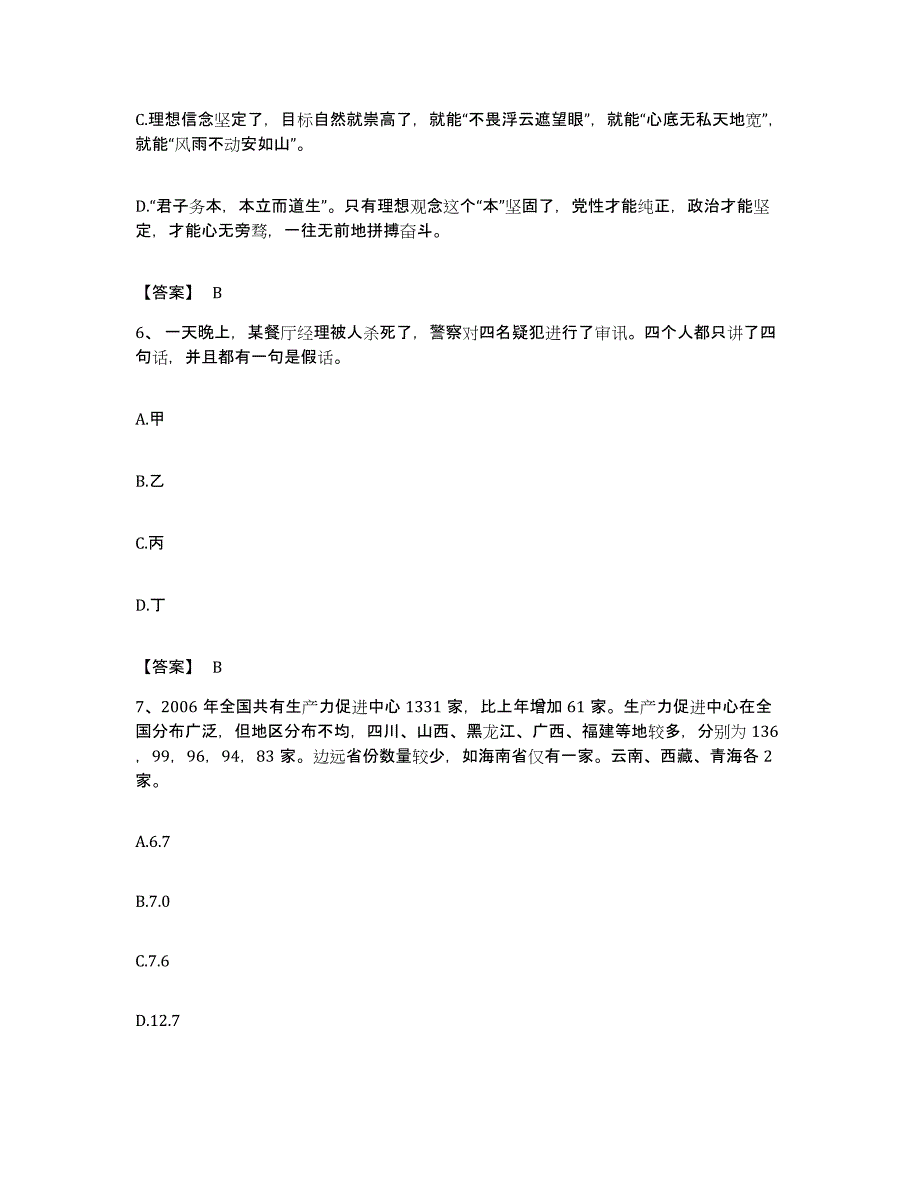 C.理想信念坚定了，目标自然就崇高了，就能“不畏浮云遮望眼”，就能“心底无私天地宽”，就能“风雨不动安如山”。

D.“君子务本，本立而道生”。只有理想观念这个“本”坚固了，党性才能纯正，政治才能坚定，才能心无旁骛，一往无前地拼搏奋斗。

【答案】 B

6、一天晚上，某餐厅经理被人杀死了，警察对四名疑犯进行了审讯。四个人都只讲了四句话，并且都有一句是假话。

A.甲

B.乙

C.丙

D.丁

【答案】 B

7、2006 年全国共有生产力促进中心 1331 家，比上年增加 61 家。生产力促进中心在全国分布广泛，但地区分布不均，四川、山西、黑龙江、广西、福建等地较多，分别为 136，99，96，94，83 家。边远省份数量较少，如海南省仅有一家。云南、西藏、青海各 2 家。

A.6.7

B.7.0

C.7.6

D.12.7